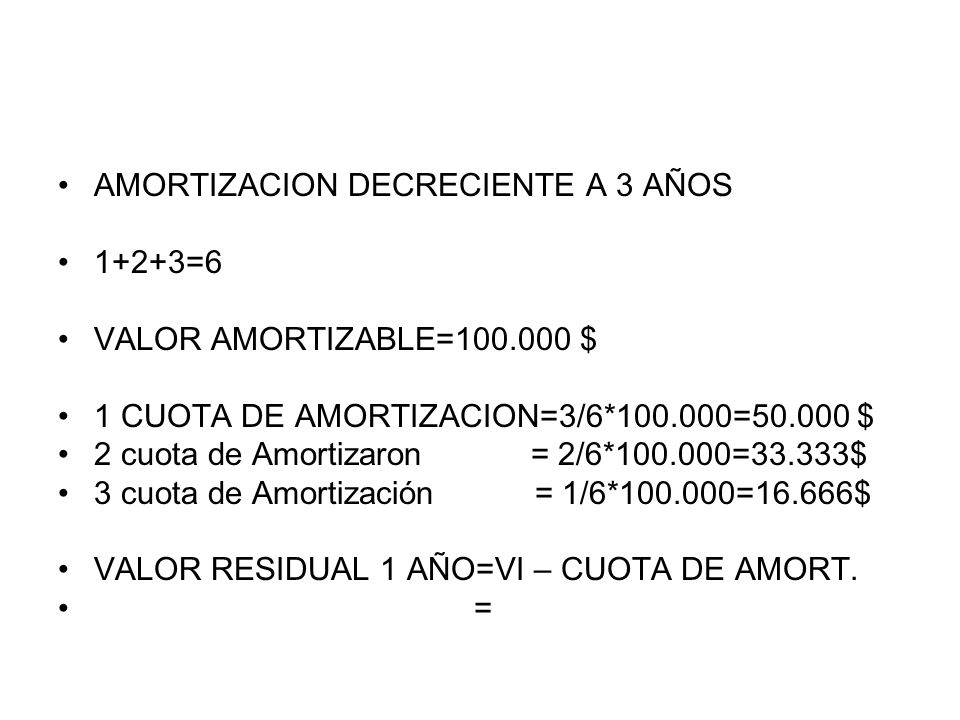 • AMORTIZACION DECRECIENTE A 3 AÑOS

• 1+2+3=6

• VALOR AMORTIZABLE=100.000 $

• 1 CUOTA DE AMORTIZACION=3/6*100.000=50.000 $
• 2 cuota de Amortizaron = 2/6*100.000=33.333$
• 3 cuota de Amortización = 1/6*100.000=16.666$

• VALOR RESIDUAL 1 AÑO=VI – CUOTA DE AMORT.
• =